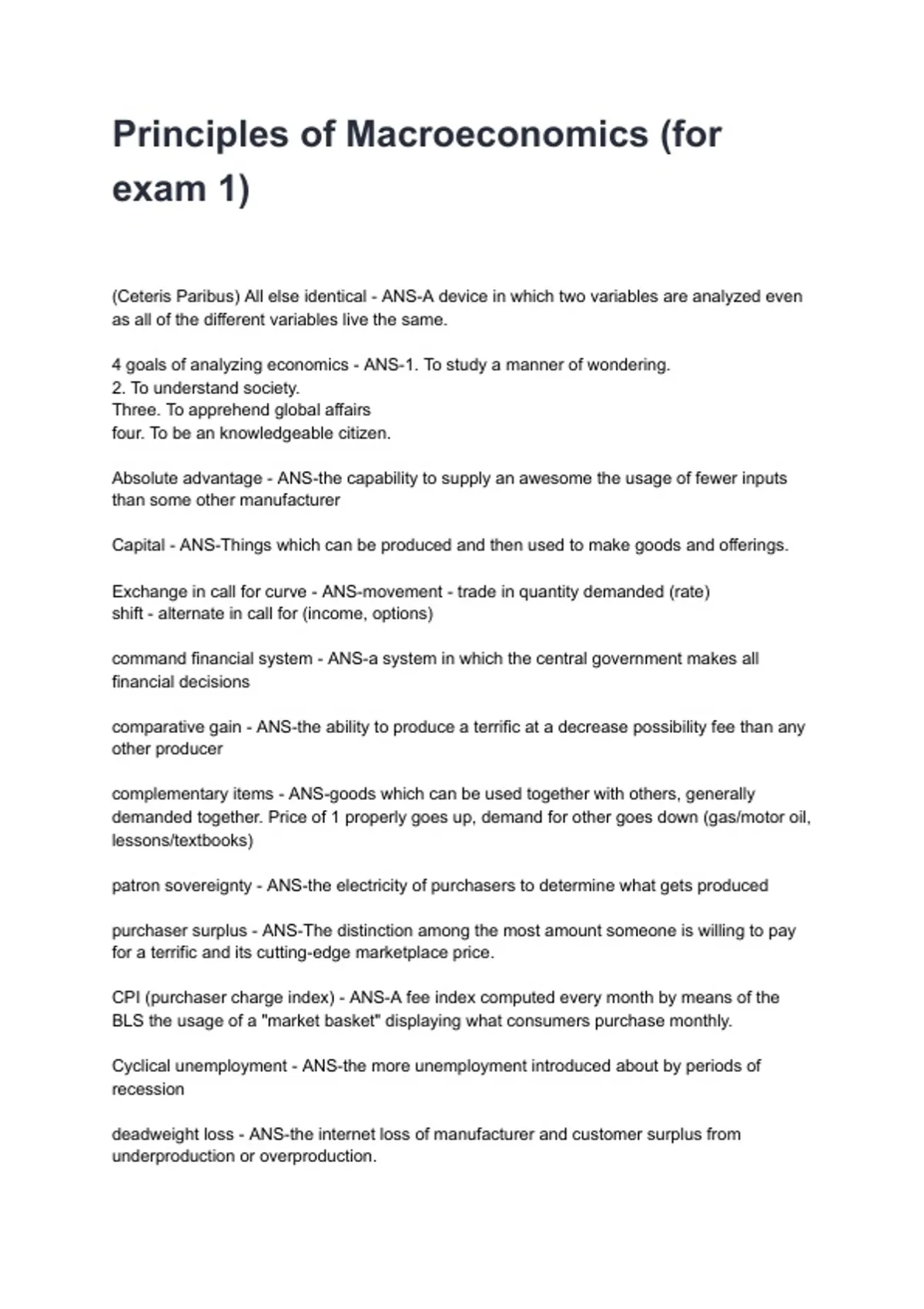 Principles of Macroeconomics (for exam 1)

(Ceteris Paribus) All else identical - ANS-A device in which two variables are analyzed even as all of the different variables live the same.

4 goals of analyzing economics - ANS-1. To study a manner of wondering.
2. To understand society.
Three. To apprehend global affairs
four. To be an knowledgeable citizen.

Absolute advantage - ANS-the capability to supply an awesome the usage of fewer inputs than some other manufacturer

Capital - ANS-Things which can be produced and then used to make goods and offerings.

Exchange in call for curve - ANS-movement - trade in quantity demanded (rate)
shift - alternate in call for (income, options)

command financial system - ANS-a system in which the central government makes all financial decisions

comparative gain - ANS-the ability to produce a terrific at a decrease possibility fee than any other producer

complementary items - ANS-goods which can be used together with others, generally demanded together. Price of 1 properly goes up, demand for other goes down (gas/motor oil, lessons/textbooks)

patron sovereignty - ANS-the electricity of purchasers to determine what gets produced

purchaser surplus - ANS-The distinction among the most amount someone is willing to pay for a terrific and its cutting-edge marketplace price.

CPI (purchaser charge index) - ANS-A fee index computed every month by means of the BLS the usage of a "market basket" displaying what consumers purchase monthly.

Cyclical unemployment - ANS-the more unemployment introduced about by periods of recession

deadweight loss - ANS-the internet loss of manufacturer and customer surplus from underproduction or overproduction.